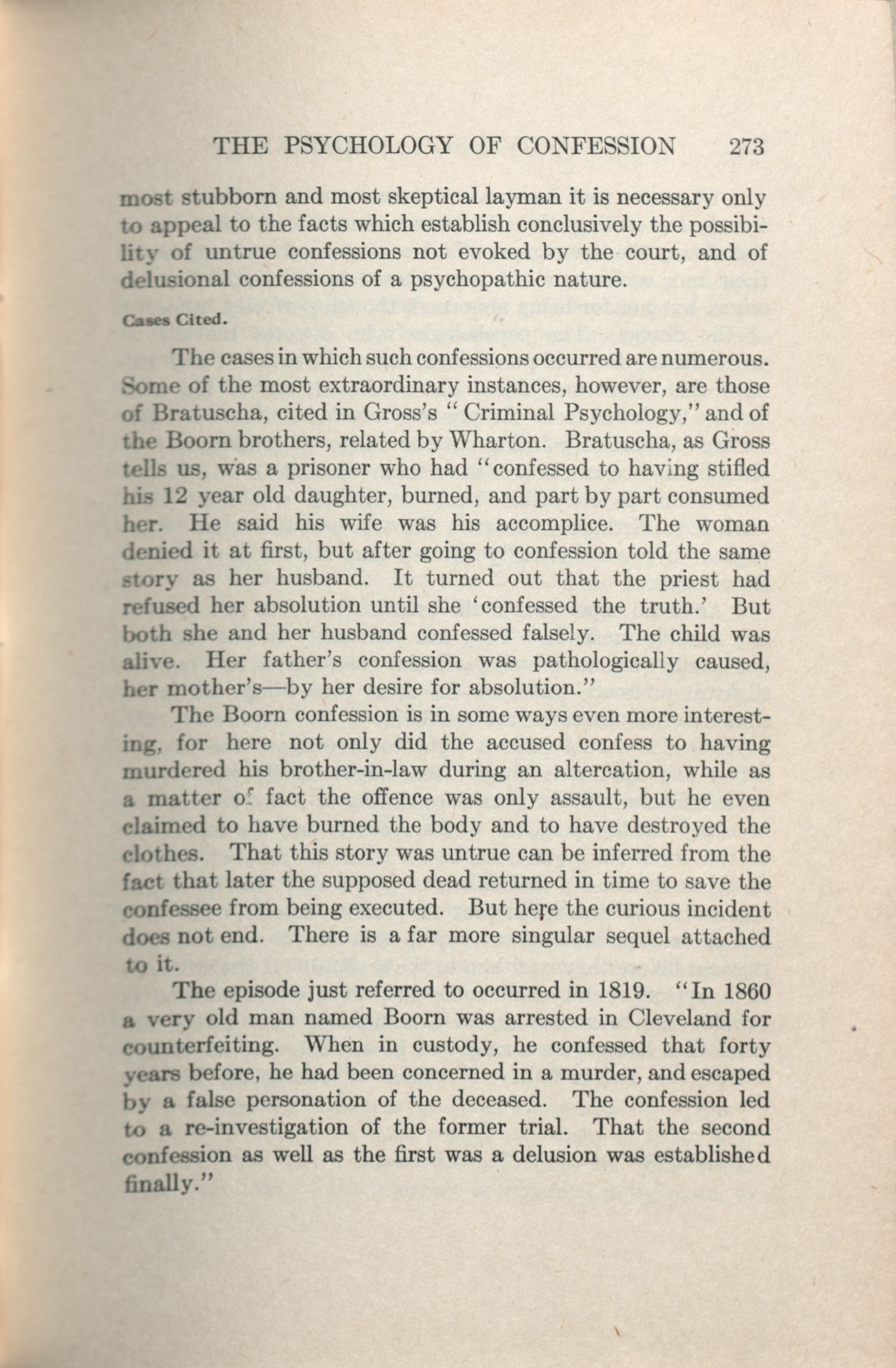 THE PSYCHOLOGY OF CONFESSION 273

most stubborn and most skeptical layman it is necessary only to appeal to the facts which establish conclusively the possibility of untrue confessions not evoked by the court, and of delusional confessions of a psychopathic nature.

Cases Cited.

The cases in which such confessions occurred are numerous. Some of the most extraordinary instances, however, are those of Bratuscha, cited in Gross's "Criminal Psychology," and of the Boorn brothers, related by Wharton. Bratuscha, as Gross tells us, was a prisoner who had "confessed to having stifled his 12 year old daughter, burned, and part by part consumed her. He said his wife was his accomplice. The woman denied it at first, but after going to confession told the same story as her husband. It turned out that the priest had refused her absolution until she 'confessed the truth.' But both she and her husband confessed falsely. The child was alive. Her father's confession was pathologically caused, her mother's—by her desire for absolution."

The Boorn confession is in some ways even more interesting, for here not only did the accused confess to having murdered his brother-in-law during an altercation, while as a matter of fact the offence was only assault, but he even claimed to have burned the body and to have destroyed the clothes. That this story was untrue can be inferred from the fact that later the supposed dead returned in time to save the confessee from being executed. But here the curious incident does not end. There is a far more singular sequel attached to it.

The episode just referred to occurred in 1819. "In 1860 a very old man named Boorn was arrested in Cleveland for counterfeiting. When in custody, he confessed that forty years before, he had been concerned in a murder, and escaped by a false personation of the deceased. The confession led to a re-investigation of the former trial. That the second confession as well as the first was a delusion was established finally."